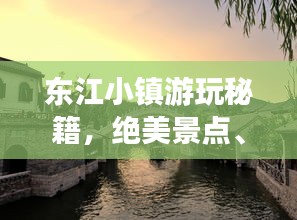 东江小镇游玩秘籍，绝美景点、